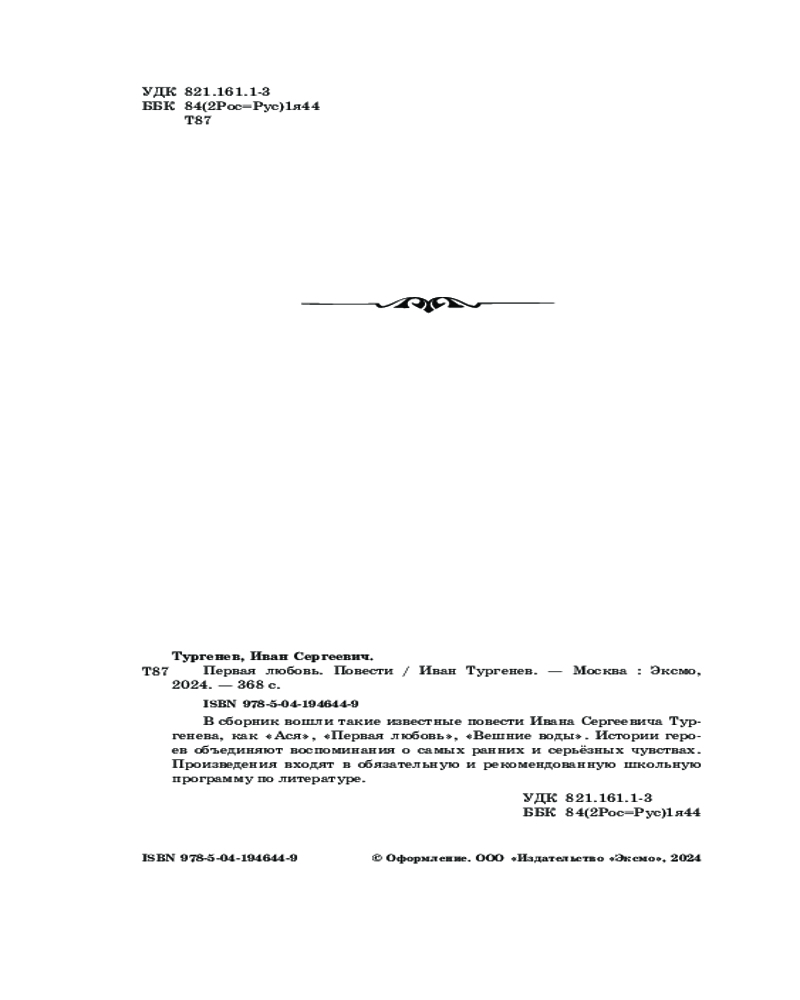 УДК 821.161.1-3
ББК 84(2Рос=Рус)1я44
Т87

Тургенев, Иван Сергеевич.

Т87 Первая любовь. Повести / Иван Тургенев. — Москва : Эксмо, 2024. — 368 с.

ISBN 978-5-04-194644-9

В сборник вошли такие известные повести Ивана Сергеевича Тургенева, как «Ася», «Первая любовь», «Вешние воды». Истории героев объединяют воспоминания о самых ранних и серьёзных чувствах. Произведения входят в обязательную и рекомендованную школьную программу по литературе.

УДК 821.161.1-3
ББК 84(2Рос=Рус)1я44

ISBN 978-5-04-194644-9

© Оформление. ООО «Издательство «Эксмо», 2024